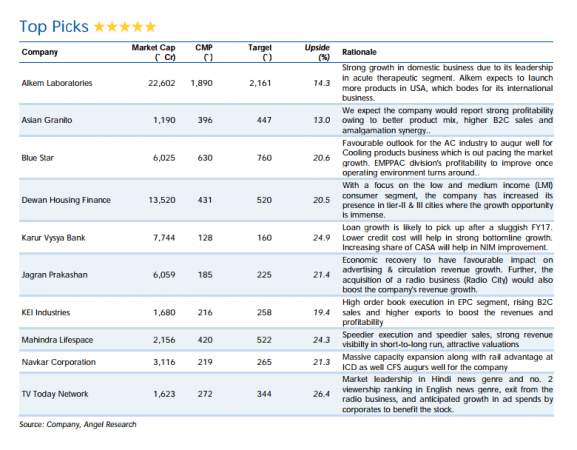 Top Picks ★★★★★

| Company | Market Cap (` Cr) | CMP (`) | Target (`) | Upside (%) | Rationale |
|---|---|---|---|---|---|
| Alkem Laboratories | 22,602 | 1,890 | 2,161 | 14.3 | Strong growth in domestic business due to its leadership in acute therapeutic segment. Alkem expects to launch more products in USA, which bodes for its international business. |
| Asian Granito | 1,190 | 396 | 447 | 13.0 | We expect the company would report strong profitability owing to better product mix, higher B2C sales and amalgamation synergy.. |
| Blue Star | 6,025 | 630 | 760 | 20.6 | Favourable outlook for the AC industry to augur well for Cooling products business which is out pacing the market growth. EMPPAC division's profitability to improve once operating environment turns around.. |
| Dewan Housing Finance | 13,520 | 431 | 520 | 20.5 | With a focus on the low and medium income (LMI) consumer segment, the company has increased its presence in tier-II & III cities where the growth opportunity is immense. |
| Karur Vysya Bank | 7,744 | 128 | 160 | 24.9 | Loan growth is likely to pick up after a sluggish FY17. Lower credit cost will help in strong bottomline growth. Increasing share of CASA will help in NIM improvement. |
| Jagran Prakashan | 6,059 | 185 | 225 | 21.4 | Economic recovery to have favourable impact on advertising & circulation revenue growth. Further, the acquisition of a radio business (Radio City) would also boost the company's revenue growth. |
| KEI Industries | 1,680 | 216 | 258 | 19.4 | High order book execution in EPC segment, rising B2C sales and higher exports to boost the revenues and profitability |
| Mahindra Lifespace | 2,156 | 420 | 522 | 24.3 | Speedier execution and speedier sales, strong revenue visibilty in short-to-long run, attractive valuations |
| Navkar Corporation | 3,116 | 219 | 265 | 21.3 | Massive capacity expansion along with rail advantage at ICD as well CFS augurs well for the company |
| TV Today Network | 1,623 | 272 | 344 | 26.4 | Market leadership in Hindi news genre and no. 2 viewership ranking in English news genre, exit from the radio business, and anticipated growth in ad spends by corporates to benefit the stock. |

Source: Company, Angel Research